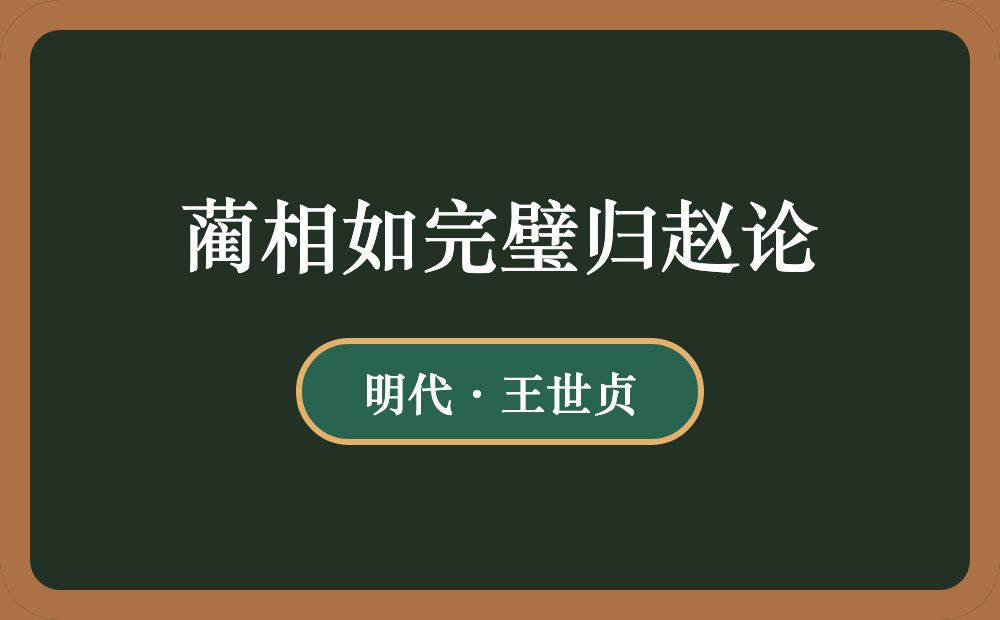 蔺相如完璧归赵论

明代 · 王世贞